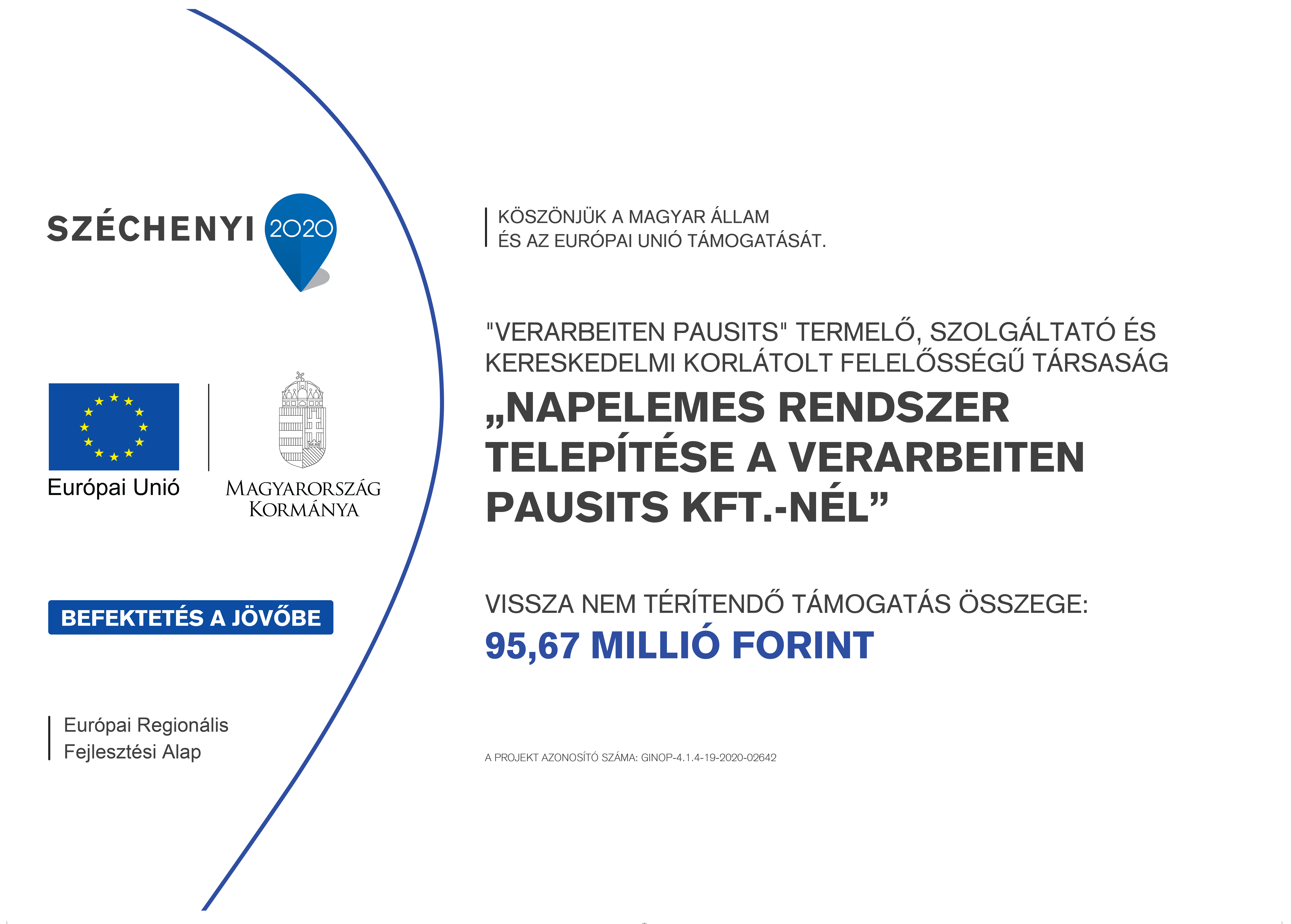 SZÉCHENYI 2020

Európai Unió

MAGYARORSZÁG KORMÁNYA

BEFEKTETÉS A JÖVŐBE

Európai Regionális Fejlesztési Alap

KÖSZÖNJÜK A MAGYAR ÁLLAM ÉS AZ EURÓPAI UNIÓ TÁMOGATÁSÁT.

"VERARBEITEN PAUSITS" TERMELŐ, SZOLGÁLTATÓ ÉS KERESKEDELMI KORLÁTOLT FELELŐSSÉGŰ TÁRSASÁG

„NAPELEMES RENDSZER TELEPÍTÉSE A VERARBEITEN PAUSITS KFT.-NÉL”

VISSZA NEM TÉRÍTENDŐ TÁMOGATÁS ÖSSZEGE:
95,67 MILLIÓ FORINT

A PROJEKT AZONOSÍTÓ SZÁMA: GINOP-4.1.4-19-2020-02642